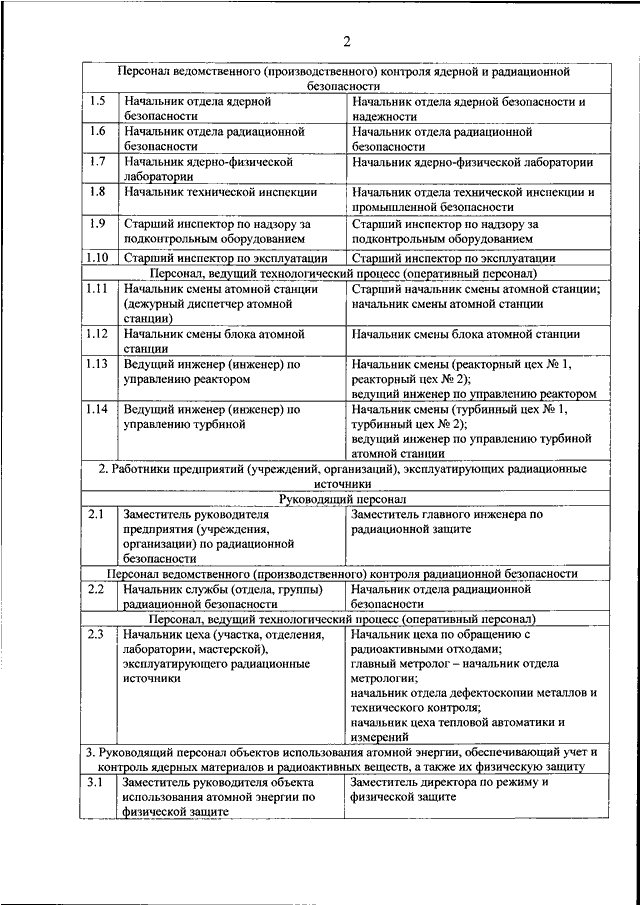 2

| | | |
|---|---|---|
| Персонал ведомственного (производственного) контроля ядерной и радиационной безопасности | | |
| 1.5 | Начальник отдела ядерной безопасности | Начальник отдела ядерной безопасности и надежности |
| 1.6 | Начальник отдела радиационной безопасности | Начальник отдела радиационной безопасности |
| 1.7 | Начальник ядерно-физической лаборатории | Начальник ядерно-физической лаборатории |
| 1.8 | Начальник технической инспекции | Начальник отдела технической инспекции и промышленной безопасности |
| 1.9 | Старший инспектор по надзору за подконтрольным оборудованием | Старший инспектор по надзору за подконтрольным оборудованием |
| 1.10 | Старший инспектор по эксплуатации | Старший инспектор по эксплуатации |
| Персонал, ведущий технологический процесс (оперативный персонал) | | |
| 1.11 | Начальник смены атомной станции (дежурный диспетчер атомной станции) | Старший начальник смены атомной станции; начальник смены атомной станции |
| 1.12 | Начальник смены блока атомной станции | Начальник смены блока атомной станции |
| 1.13 | Ведущий инженер (инженер) по управлению реактором | Начальник смены (реакторный цех № 1, реакторный цех № 2); ведущий инженер по управлению реактором |
| 1.14 | Ведущий инженер (инженер) по управлению турбиной | Начальник смены (турбинный цех № 1, турбинный цех № 2); ведущий инженер по управлению турбиной атомной станции |
| 2. Работники предприятий (учреждений, организаций), эксплуатирующих радиационные источники | | |
| Руководящий персонал | | |
| 2.1 | Заместитель руководителя предприятия (учреждения, организации) по радиационной безопасности | Заместитель главного инженера по радиационной защите |
| Персонал ведомственного (производственного) контроля радиационной безопасности | | |
| 2.2 | Начальник службы (отдела, группы) радиационной безопасности | Начальник отдела радиационной безопасности |
| Персонал, ведущий технологический процесс (оперативный персонал) | | |
| 2.3 | Начальник цеха (участка, отделения, лаборатории, мастерской), эксплуатирующего радиационные источники | Начальник цеха по обращению с радиоактивными отходами; главный метролог – начальник отдела метрологии; начальник отдела дефектоскопии металлов и технического контроля; начальник цеха тепловой автоматики и измерений |
| 3. Руководящий персонал объектов использования атомной энергии, обеспечивающий учет и контроль ядерных материалов и радиоактивных веществ, а также их физическую защиту | | |
| 3.1 | Заместитель руководителя объекта использования атомной энергии по физической защите | Заместитель директора по режиму и физической защите |